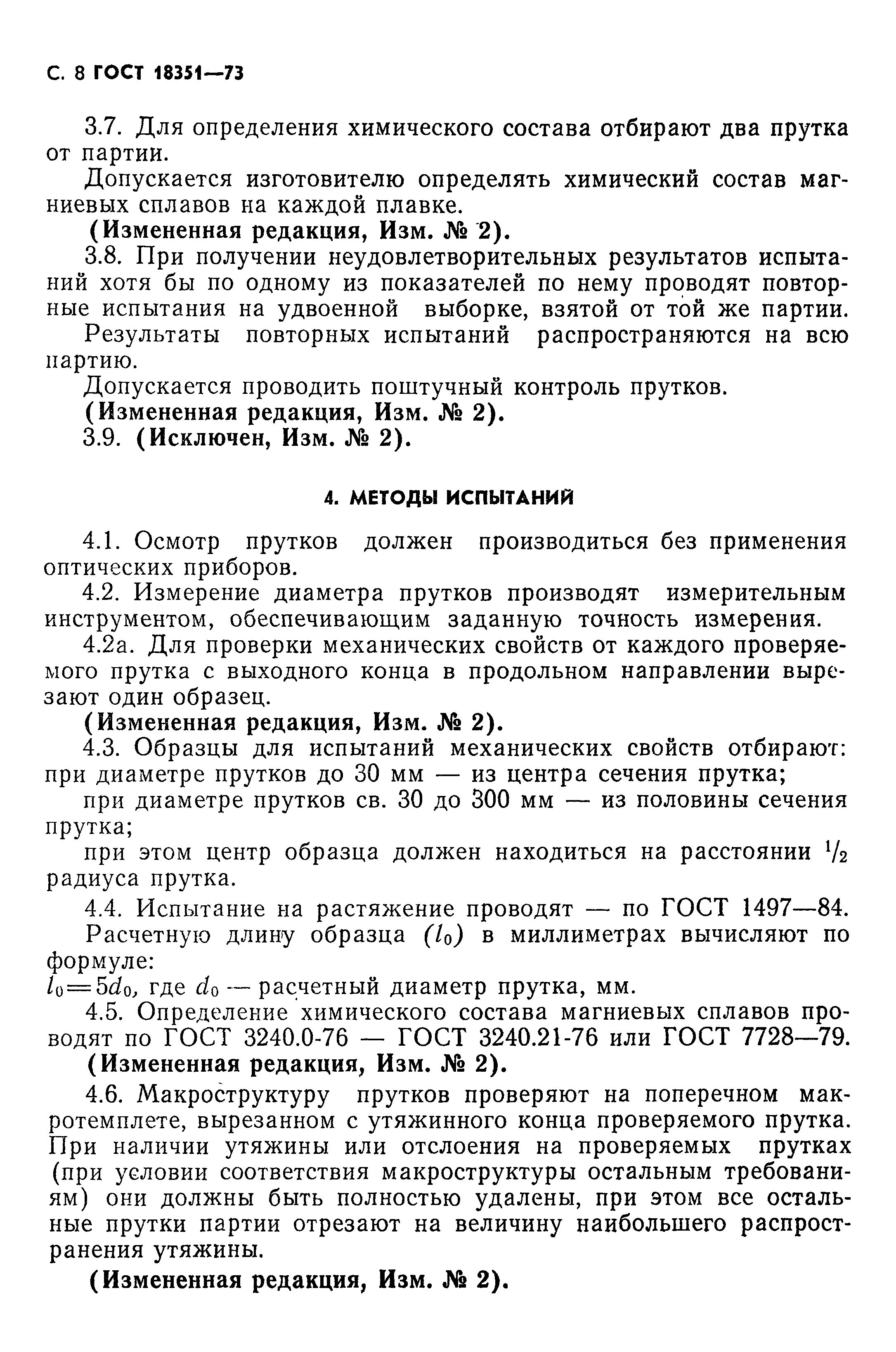 С. 8 ГОСТ 18351—73

3.7. Для определения химического состава отбирают два прутка от партии.

Допускается изготовителю определять химический состав магниевых сплавов на каждой плавке.

(Измененная редакция, Изм. № 2).

3.8. При получении неудовлетворительных результатов испытаний хотя бы по одному из показателей по нему проводят повторные испытания на удвоенной выборке, взятой от той же партии.

Результаты повторных испытаний распространяются на всю партию.

Допускается проводить поштучный контроль прутков.

(Измененная редакция, Изм. № 2).

3.9. (Исключен, Изм. № 2).

4. МЕТОДЫ ИСПЫТАНИЙ

4.1. Осмотр прутков должен производиться без применения оптических приборов.

4.2. Измерение диаметра прутков производят измерительным инструментом, обеспечивающим заданную точность измерения.

4.2а. Для проверки механических свойств от каждого проверяемого прутка с выходного конца в продольном направлении вырезают один образец.

(Измененная редакция, Изм. № 2).

4.3. Образцы для испытаний механических свойств отбирают: при диаметре прутков до 30 мм — из центра сечения прутка;

при диаметре прутков св. 30 до 300 мм — из половины сечения прутка;

при этом центр образца должен находиться на расстоянии $^1/_2$ радиуса прутка.

4.4. Испытание на растяжение проводят — по ГОСТ 1497—84.

Расчетную длину образца $(l_0)$ в миллиметрах вычисляют по формуле:

$l_0=5d_0$, где $d_0$ — расчетный диаметр прутка, мм.

4.5. Определение химического состава магниевых сплавов проводят по ГОСТ 3240.0-76 — ГОСТ 3240.21-76 или ГОСТ 7728—79.

(Измененная редакция, Изм. № 2).

4.6. Макроструктуру прутков проверяют на поперечном макротемплете, вырезанном с утяжинного конца проверяемого прутка. При наличии утяжины или отслоения на проверяемых прутках (при условии соответствия макроструктуры остальным требованиям) они должны быть полностью удалены, при этом все остальные прутки партии отрезают на величину наибольшего распространения утяжины.

(Измененная редакция, Изм. № 2).